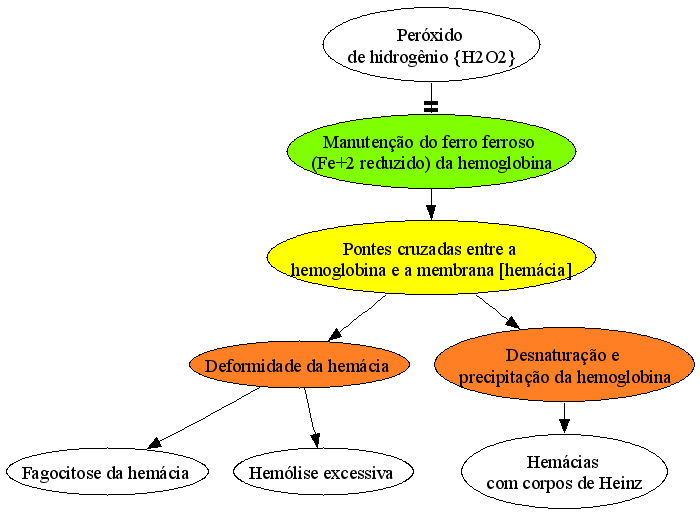 Peróxido de hidrogênio {H2O2}

Manutenção do ferro ferroso (Fe+2 reduzido) da hemoglobina

Pontes cruzadas entre a hemoglobina e a membrana [hemácia]

Deformidade da hemácia

Desnaturação e precipitação da hemoglobina

Fagocitose da hemácia

Hemólise excessiva

Hemácias com corpos de Heinz